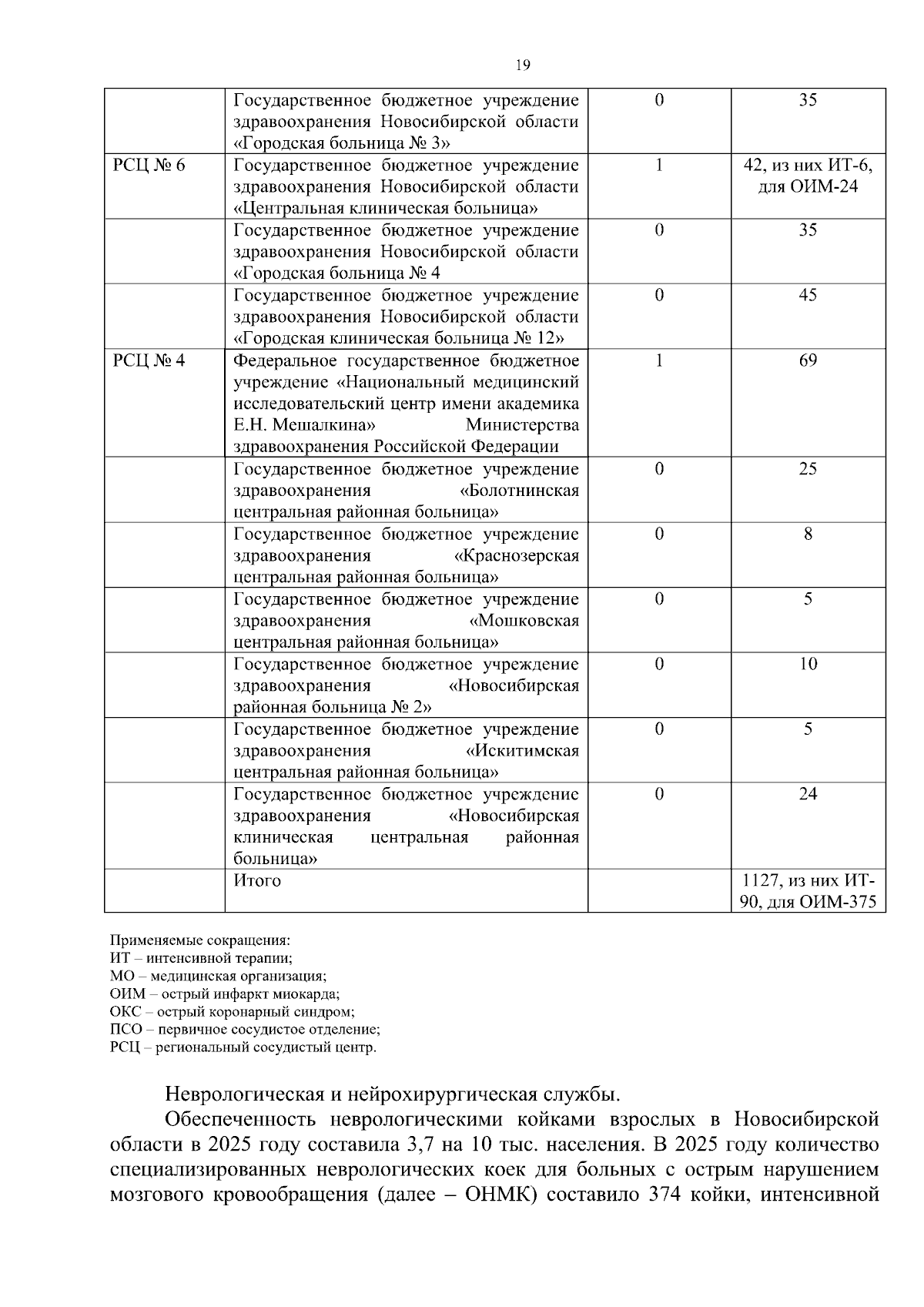 19

| | | | |
|---|---|---|---|
| | Государственное бюджетное учреждение здравоохранения Новосибирской области «Городская больница № 3» | 0 | 35 |
| РСЦ № 6 | Государственное бюджетное учреждение здравоохранения Новосибирской области «Центральная клиническая больница» | 1 | 42, из них ИТ-6, для ОИМ-24 |
| | Государственное бюджетное учреждение здравоохранения Новосибирской области «Городская больница № 4 | 0 | 35 |
| | Государственное бюджетное учреждение здравоохранения Новосибирской области «Городская клиническая больница № 12» | 0 | 45 |
| РСЦ № 4 | Федеральное государственное бюджетное учреждение «Национальный медицинский исследовательский центр имени академика Е.Н. Мешалкина» Министерства здравоохранения Российской Федерации | 1 | 69 |
| | Государственное бюджетное учреждение здравоохранения «Болотнинская центральная районная больница» | 0 | 25 |
| | Государственное бюджетное учреждение здравоохранения «Краснозерская центральная районная больница» | 0 | 8 |
| | Государственное бюджетное учреждение здравоохранения «Мошковская центральная районная больница» | 0 | 5 |
| | Государственное бюджетное учреждение здравоохранения «Новосибирская районная больница № 2» | 0 | 10 |
| | Государственное бюджетное учреждение здравоохранения «Искитимская центральная районная больница» | 0 | 5 |
| | Государственное бюджетное учреждение здравоохранения «Новосибирская клиническая центральная районная больница» | 0 | 24 |
| | Итого | | 1127, из них ИТ-90, для ОИМ-375 |

Применяемые сокращения:
ИТ – интенсивной терапии;
МО – медицинская организация;
ОИМ – острый инфаркт миокарда;
ОКС – острый коронарный синдром;
ПСО – первичное сосудистое отделение;
РСЦ – региональный сосудистый центр.

Неврологическая и нейрохирургическая службы.

Обеспеченность неврологическими койками взрослых в Новосибирской области в 2025 году составила 3,7 на 10 тыс. населения. В 2025 году количество специализированных неврологических коек для больных с острым нарушением мозгового кровообращения (далее – ОНМК) составило 374 койки, интенсивной